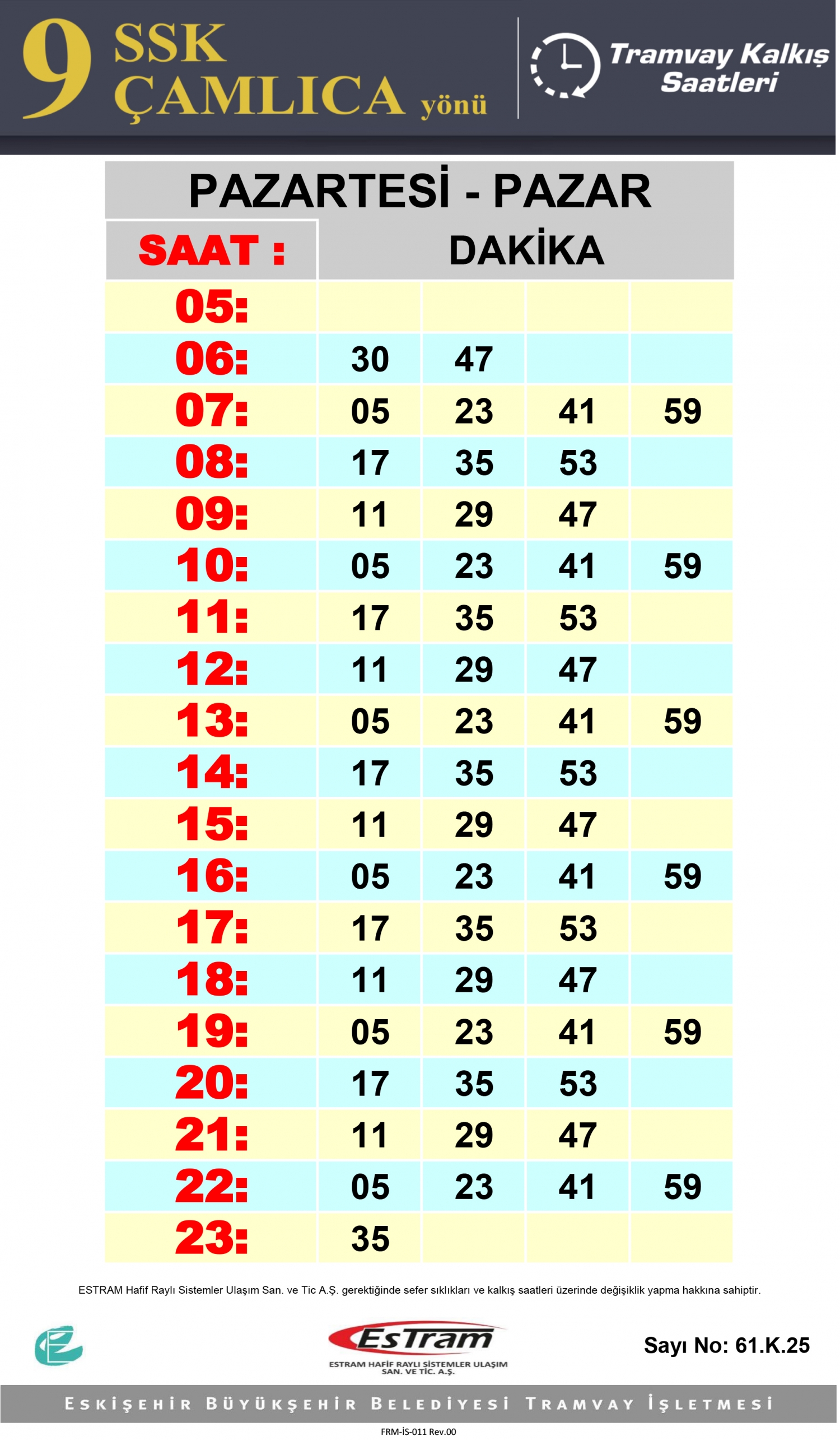 9 SSK ÇAMLICA yönü

Tramvay Kalkış Saatleri

PAZARTESİ - PAZAR

| SAAT : | DAKİKA | | | |
|---|---|---|---|---|
| 05: | | | | |
| 06: | 30 | 47 | | |
| 07: | 05 | 23 | 41 | 59 |
| 08: | 17 | 35 | 53 | |
| 09: | 11 | 29 | 47 | |
| 10: | 05 | 23 | 41 | 59 |
| 11: | 17 | 35 | 53 | |
| 12: | 11 | 29 | 47 | |
| 13: | 05 | 23 | 41 | 59 |
| 14: | 17 | 35 | 53 | |
| 15: | 11 | 29 | 47 | |
| 16: | 05 | 23 | 41 | 59 |
| 17: | 17 | 35 | 53 | |
| 18: | 11 | 29 | 47 | |
| 19: | 05 | 23 | 41 | 59 |
| 20: | 17 | 35 | 53 | |
| 21: | 11 | 29 | 47 | |
| 22: | 05 | 23 | 41 | 59 |
| 23: | 35 | | | |

ESTRAM Hafif Raylı Sistemler Ulaşım San. ve Tic A.Ş. gerektiğinde sefer sıklıkları ve kalkış saatleri üzerinde değişiklik yapma hakkına sahiptir.

EsTram
ESTRAM HAFİF RAYLI SİSTEMLER ULAŞIM SAN. VE TİC. A.Ş.

Sayı No: 61.K.25

ESKİŞEHİR BÜYÜKŞEHİR BELEDİYESİ TRAMVAY İŞLETMESİ

FRM-İS-011 Rev.00